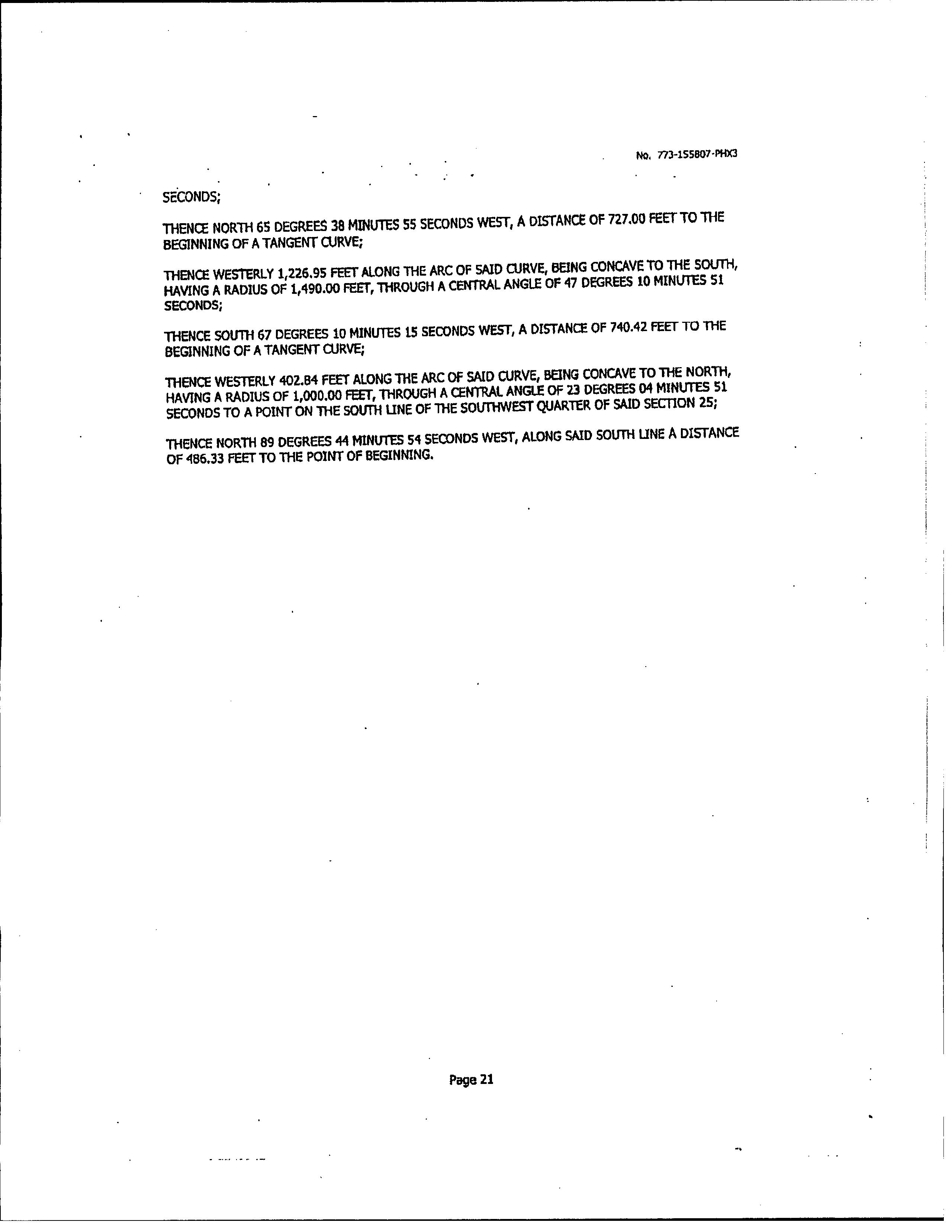 No. 773-155807-PHX3

SECONDS;

THENCE NORTH 65 DEGREES 38 MINUTES 55 SECONDS WEST, A DISTANCE OF 727.00 FEET TO THE BEGINNING OF A TANGENT CURVE;

THENCE WESTERLY 1,226.95 FEET ALONG THE ARC OF SAID CURVE, BEING CONCAVE TO THE SOUTH, HAVING A RADIUS OF 1,490.00 FEET, THROUGH A CENTRAL ANGLE OF 47 DEGREES 10 MINUTES 51 SECONDS;

THENCE SOUTH 67 DEGREES 10 MINUTES 15 SECONDS WEST, A DISTANCE OF 740.42 FEET TO THE BEGINNING OF A TANGENT CURVE;

THENCE WESTERLY 402.84 FEET ALONG THE ARC OF SAID CURVE, BEING CONCAVE TO THE NORTH, HAVING A RADIUS OF 1,000.00 FEET, THROUGH A CENTRAL ANGLE OF 23 DEGREES 04 MINUTES 51 SECONDS TO A POINT ON THE SOUTH LINE OF THE SOUTHWEST QUARTER OF SAID SECTION 25;

THENCE NORTH 89 DEGREES 44 MINUTES 54 SECONDS WEST, ALONG SAID SOUTH LINE A DISTANCE OF 486.33 FEET TO THE POINT OF BEGINNING.

Page 21